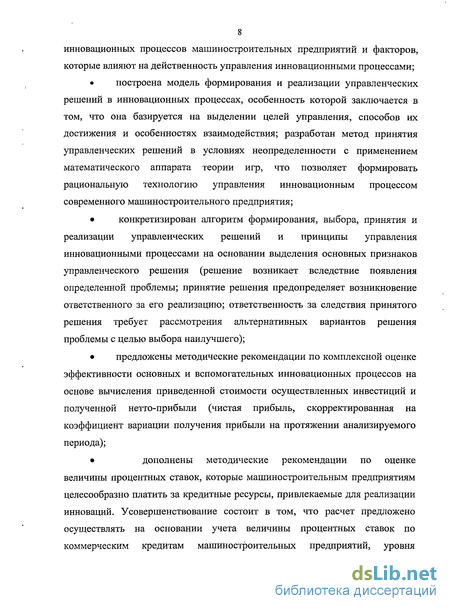 8

инновационных процессов машиностроительных предприятий и факторов, которые влияют на действенность управления инновационными процессами;

• построена модель формирования и реализации управленческих решений в инновационных процессах, особенность которой заключается в том, что она базируется на выделении целей управления, способов их достижения и особенностях взаимодействия; разработан метод принятия управленческих решений в условиях неопределенности с применением математического аппарата теории игр, что позволяет формировать рациональную технологию управления инновационным процессом современного машиностроительного предприятия;

• конкретизирован алгоритм формирования, выбора, принятия и реализации управленческих решений и принципы управления инновационными процессами на основании выделения основных признаков управленческого решения (решение возникает вследствие появления определенной проблемы; принятие решения предопределяет возникновение ответственного за его реализацию; ответственность за следствия принятого решения требует рассмотрения альтернативных вариантов решения проблемы с целью выбора наилучшего);

• предложены методические рекомендации по комплексной оценке эффективности основных и вспомогательных инновационных процессов на основе вычисления приведенной стоимости осуществленных инвестиций и полученной нетто-прибыли (чистая прибыль, скорректированная на коэффициент вариации получения прибыли на протяжении анализируемого периода);

• дополнены методические рекомендации по оценке величины процентных ставок, которые машиностроительным предприятиям целесообразно платить за кредитные ресурсы, привлекаемые для реализации инноваций. Усовершенствование состоит в том, что расчет предложено осуществлять на основании учета величины процентных ставок по коммерческим кредитам машиностроительных предприятий, уровня

dsLib.net
библиотека диссертаций